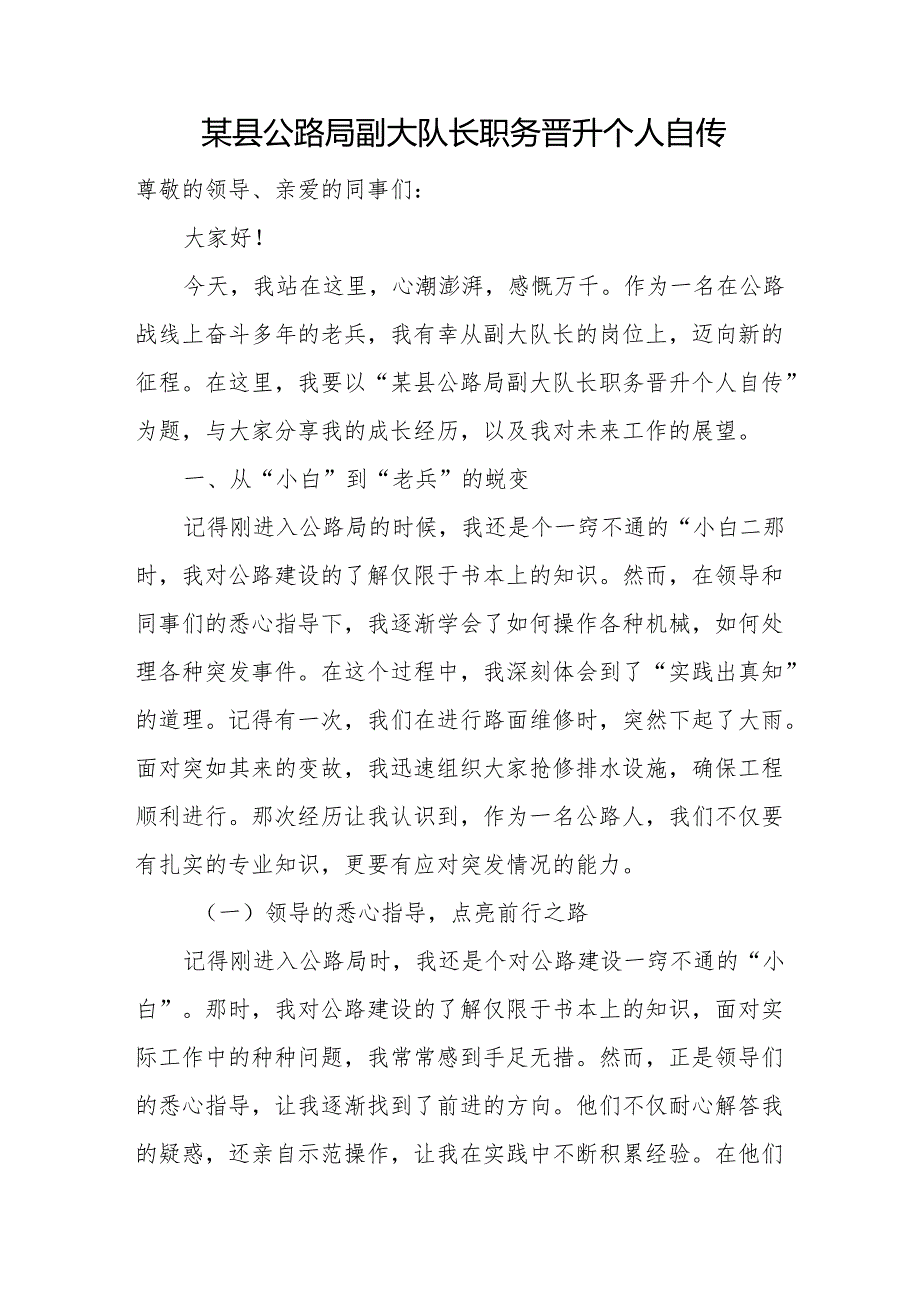 某县公路局副大队长职务晋升个人自传

尊敬的领导、亲爱的同事们：

大家好！

今天，我站在这里，心潮澎湃，感慨万千。作为一名在公路战线上奋斗多年的老兵，我有幸从副大队长的岗位上，迈向新的征程。在这里，我要以“某县公路局副大队长职务晋升个人自传”为题，与大家分享我的成长经历，以及我对未来工作的展望。

一、从“小白”到“老兵”的蜕变

记得刚进入公路局的时候，我还是个一窍不通的“小白二那时，我对公路建设的了解仅限于书本上的知识。然而，在领导和同事们的悉心指导下，我逐渐学会了如何操作各种机械，如何处理各种突发事件。在这个过程中，我深刻体会到了“实践出真知”的道理。记得有一次，我们在进行路面维修时，突然下起了大雨。面对突如其来的变故，我迅速组织大家抢修排水设施，确保工程顺利进行。那次经历让我认识到，作为一名公路人，我们不仅要有扎实的专业知识，更要有应对突发情况的能力。

（一）领导的悉心指导，点亮前行之路

记得刚进入公路局时，我还是个对公路建设一窍不通的“小白”。那时，我对公路建设的了解仅限于书本上的知识，面对实际工作中的种种问题，我常常感到手足无措。然而，正是领导们的悉心指导，让我逐渐找到了前进的方向。他们不仅耐心解答我的疑惑，还亲自示范操作，让我在实践中不断积累经验。在他们